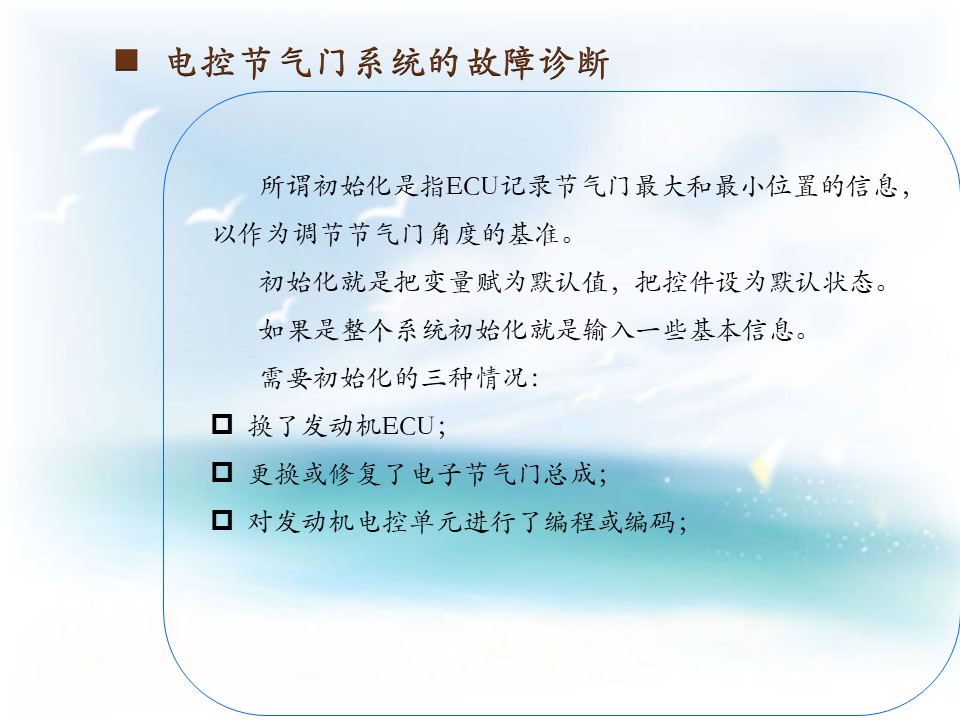 ■ 电控节气门系统的故障诊断

所谓初始化是指ECU记录节气门最大和最小位置的信息，以作为调节节气门角度的基准。

初始化就是把变量赋为默认值，把控件设为默认状态。

如果是整个系统初始化就是输入一些基本信息。

需要初始化的三种情况：

□ 换了发动机ECU；

□ 更换或修复了电子节气门总成；

□ 对发动机电控单元进行了编程或编码；